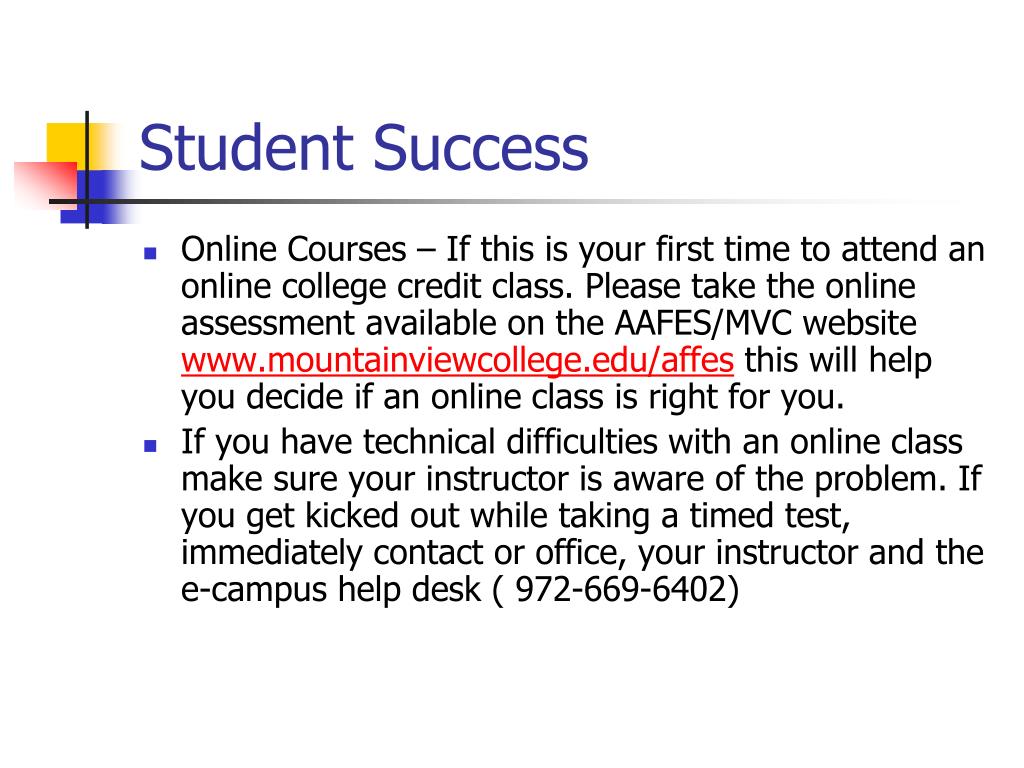 Student Success

- Online Courses – If this is your first time to attend an online college credit class. Please take the online assessment available on the AAFES/MVC website www.mountainviewcollege.edu/affes this will help you decide if an online class is right for you.
- If you have technical difficulties with an online class make sure your instructor is aware of the problem. If you get kicked out while taking a timed test, immediately contact or office, your instructor and the e-campus help desk ( 972-669-6402)